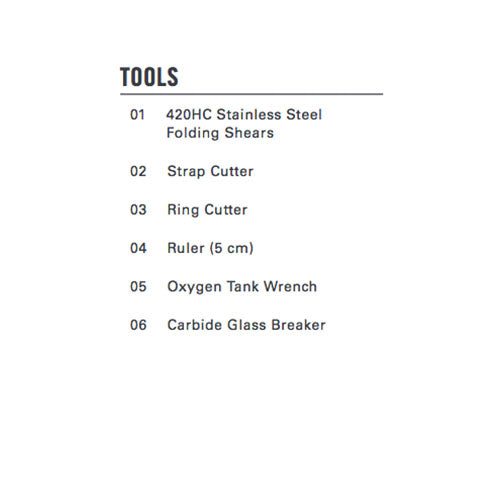 TOOLS

01 420HC Stainless Steel Folding Shears

02 Strap Cutter

03 Ring Cutter

04 Ruler (5 cm)

05 Oxygen Tank Wrench

06 Carbide Glass Breaker